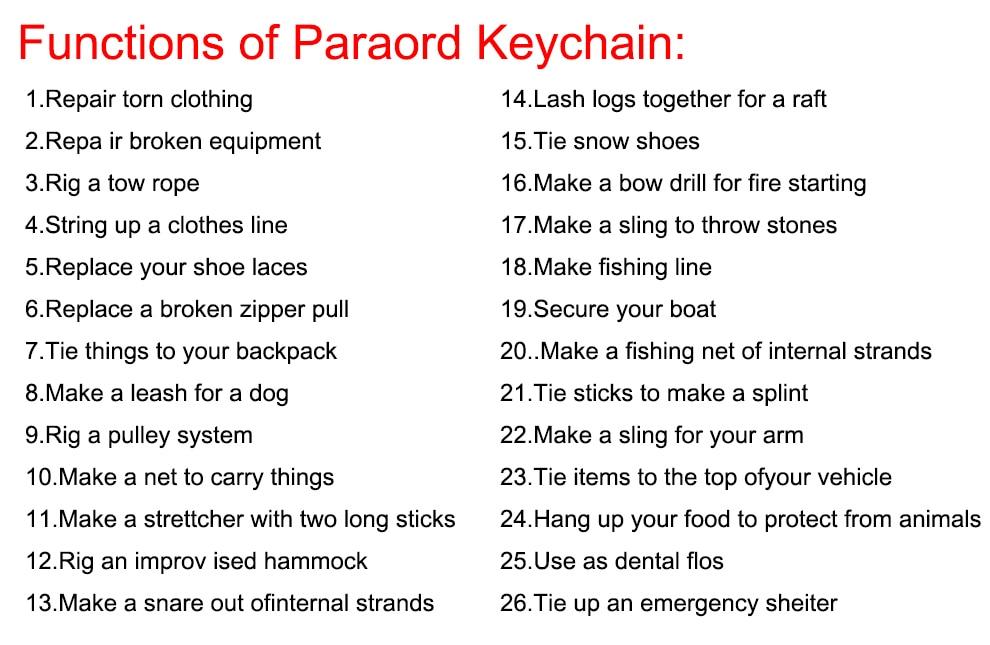 Functions of Paraord Keychain:

1.Repair torn clothing
2.Repa ir broken equipment
3.Rig a tow rope
4.String up a clothes line
5.Replace your shoe laces
6.Replace a broken zipper pull
7.Tie things to your backpack
8.Make a leash for a dog
9.Rig a pulley system
10.Make a net to carry things
11.Make a strettcher with two long sticks
12.Rig an improv ised hammock
13.Make a snare out ofinternal strands

14.Lash logs together for a raft
15.Tie snow shoes
16.Make a bow drill for fire starting
17.Make a sling to throw stones
18.Make fishing line
19.Secure your boat
20..Make a fishing net of internal strands
21.Tie sticks to make a splint
22.Make a sling for your arm
23.Tie items to the top ofyour vehicle
24.Hang up your food to protect from animals
25.Use as dental flos
26.Tie up an emergency sheiter